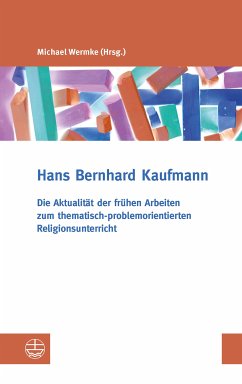 Michael Wermke (Hrsg.)

Hans Bernhard Kaufmann

Die Aktualität der frühen Arbeiten zum thematisch-problemorientierten Religionsunterricht